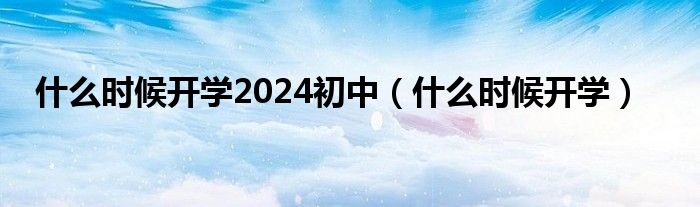 什么时候开学2024初中（什么时候开学）